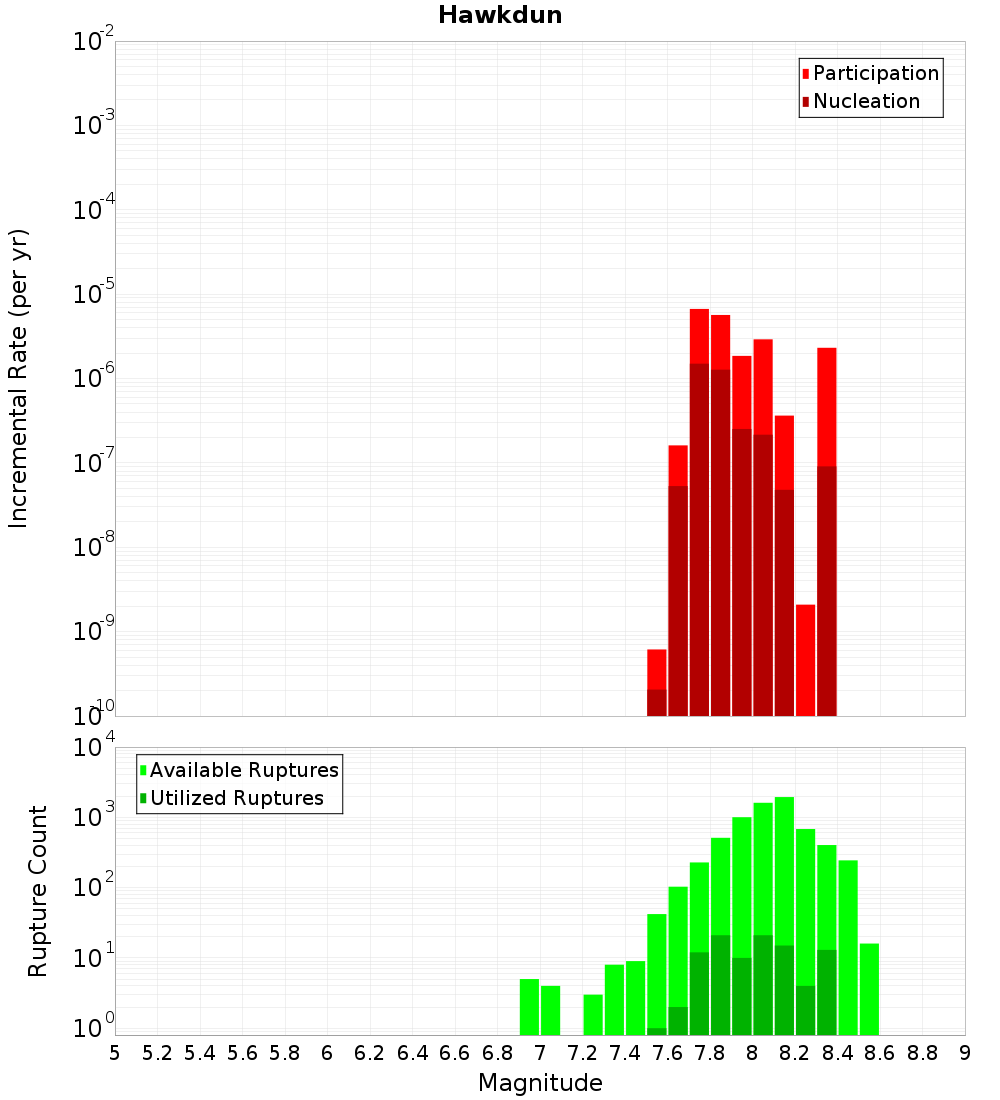 Hawkdun

Participation
Nucleation

Incremental Rate (per yr)

$10^{-2}$
$10^{-3}$
$10^{-4}$
$10^{-5}$
$10^{-6}$
$10^{-7}$
$10^{-8}$
$10^{-9}$
$10^{-10}$

Available Ruptures
Utilized Ruptures

Rupture Count

$10^{4}$
$10^{3}$
$10^{2}$
$10^{1}$
$10^{0}$

5 5.2 5.4 5.6 5.8 6 6.2 6.4 6.6 6.8 7 7.2 7.4 7.6 7.8 8 8.2 8.4 8.6 8.8 9

Magnitude